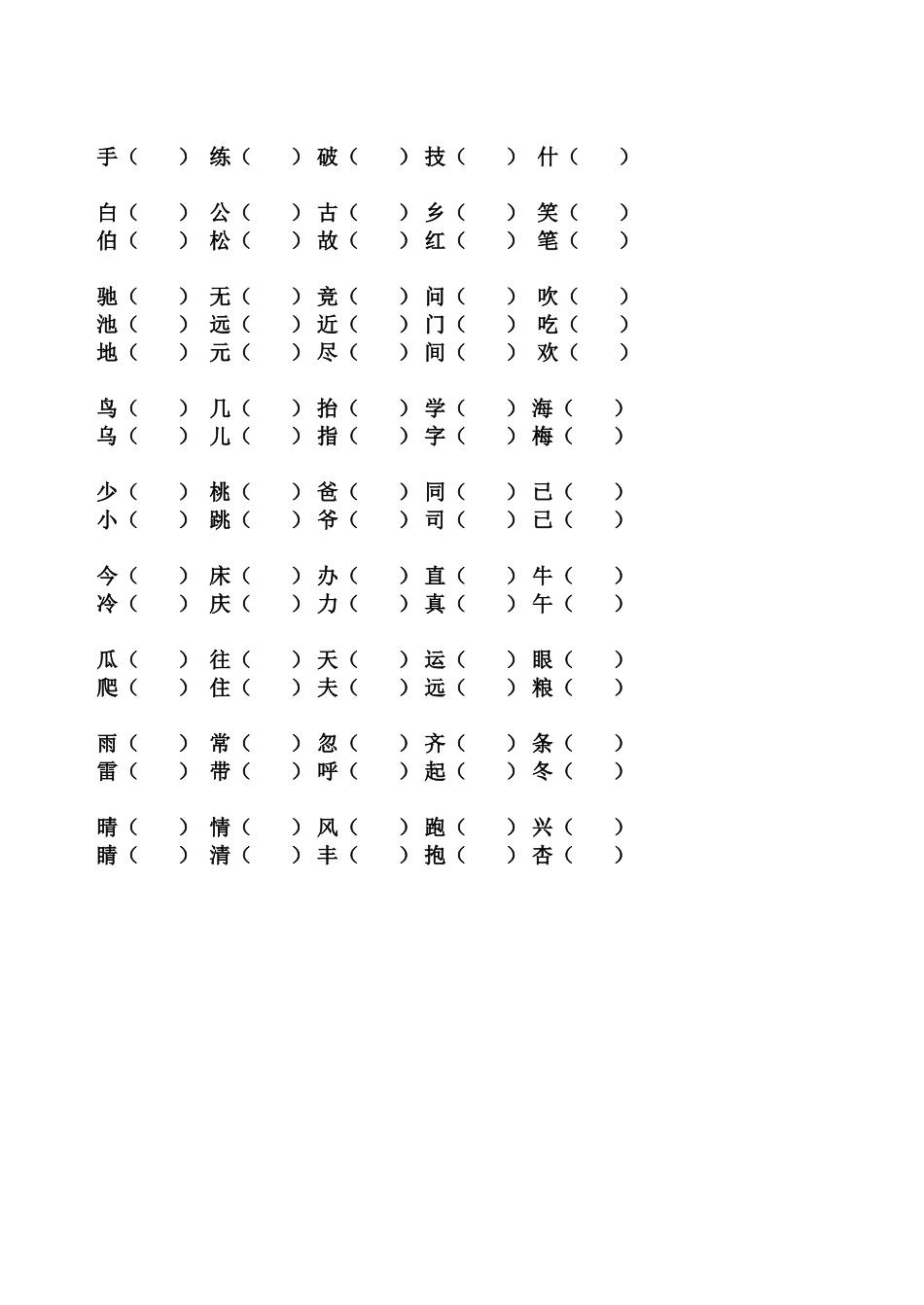 手（　　）练（　　）破（　　）技（　　）什（　　）

白（　　）公（　　）古（　　）乡（　　）笑（　　）
伯（　　）松（　　）故（　　）红（　　）笔（　　）

驰（　　）无（　　）竞（　　）问（　　）吹（　　）
池（　　）远（　　）近（　　）门（　　）吃（　　）
地（　　）元（　　）尽（　　）间（　　）欢（　　）

鸟（　　）几（　　）抬（　　）学（　　）海（　　）
乌（　　）儿（　　）指（　　）字（　　）梅（　　）

少（　　）桃（　　）爸（　　）同（　　）已（　　）
小（　　）跳（　　）爷（　　）司（　　）已（　　）

今（　　）床（　　）办（　　）直（　　）牛（　　）
冷（　　）庆（　　）力（　　）真（　　）午（　　）

瓜（　　）往（　　）天（　　）运（　　）眼（　　）
爬（　　）住（　　）夫（　　）远（　　）粮（　　）

雨（　　）常（　　）忽（　　）齐（　　）条（　　）
雷（　　）带（　　）呼（　　）起（　　）冬（　　）

晴（　　）情（　　）风（　　）跑（　　）兴（　　）
睛（　　）清（　　）丰（　　）抱（　　）杏（　　）